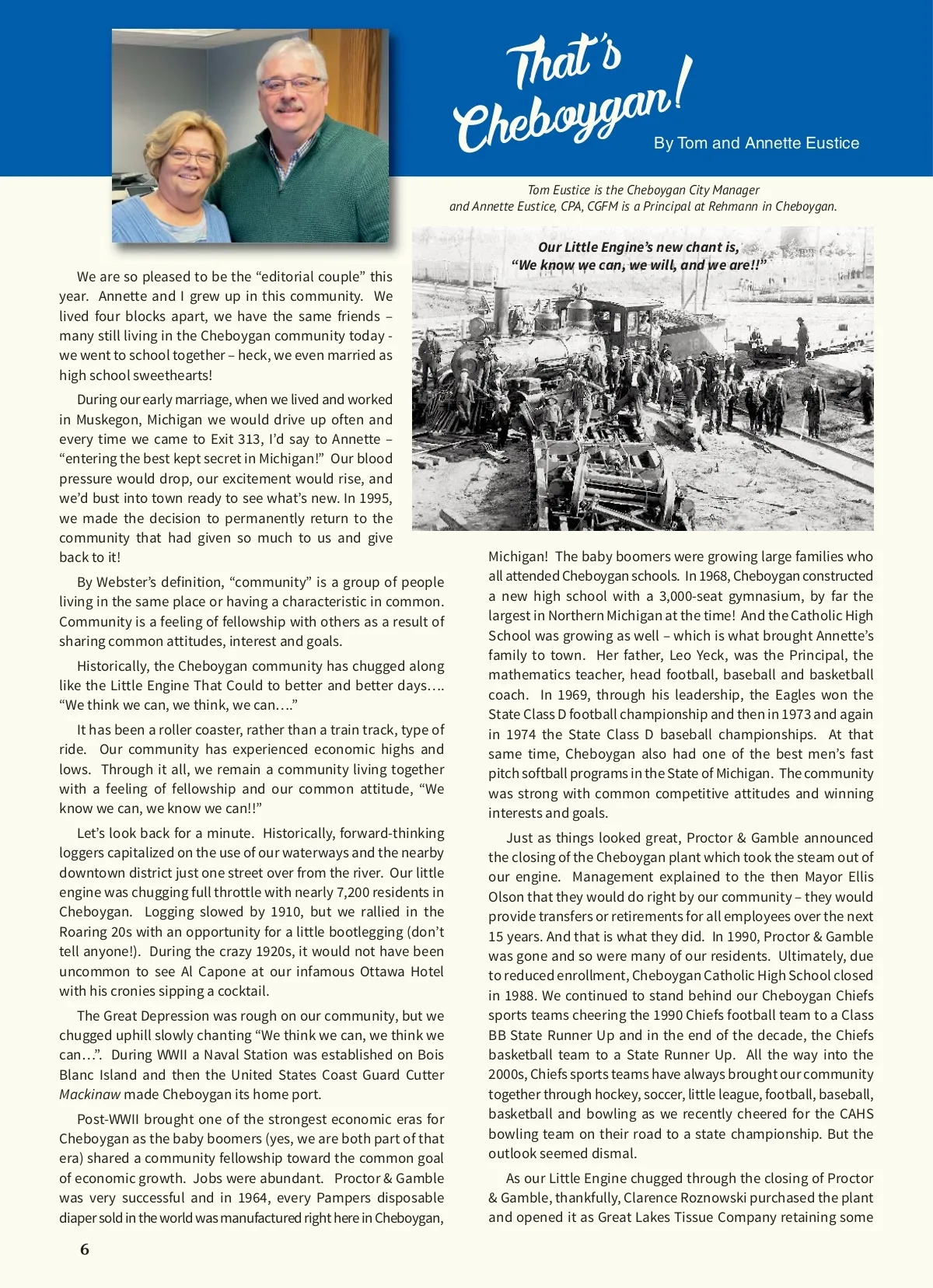 That's Cheboygan!

By Tom and Annette Eustice

Tom Eustice is the Cheboygan City Manager and Annette Eustice, CPA, CGFM is a Principal at Rehmann in Cheboygan.

Our Little Engine's new chant is, "We know we can, we will, and we are!!"

We are so pleased to be the "editorial couple" this year. Annette and I grew up in this community. We lived four blocks apart, we have the same friends – many still living in the Cheboygan community today - we went to school together – heck, we even married as high school sweethearts!

During our early marriage, when we lived and worked in Muskegon, Michigan we would drive up often and every time we came to Exit 313, I'd say to Annette – "entering the best kept secret in Michigan!" Our blood pressure would drop, our excitement would rise, and we'd bust into town ready to see what's new. In 1995, we made the decision to permanently return to the community that had given so much to us and give back to it!

By Webster's definition, "community" is a group of people living in the same place or having a characteristic in common. Community is a feeling of fellowship with others as a result of sharing common attitudes, interest and goals.

Historically, the Cheboygan community has chugged along like the Little Engine That Could to better and better days…. "We think we can, we think, we can…."

It has been a roller coaster, rather than a train track, type of ride. Our community has experienced economic highs and lows. Through it all, we remain a community living together with a feeling of fellowship and our common attitude, "We know we can, we know we can!!"

Let's look back for a minute. Historically, forward-thinking loggers capitalized on the use of our waterways and the nearby downtown district just one street over from the river. Our little engine was chugging full throttle with nearly 7,200 residents in Cheboygan. Logging slowed by 1910, but we rallied in the Roaring 20s with an opportunity for a little bootlegging (don't tell anyone!). During the crazy 1920s, it would not have been uncommon to see Al Capone at our infamous Ottawa Hotel with his cronies sipping a cocktail.

The Great Depression was rough on our community, but we chugged uphill slowly chanting "We think we can, we think we can…". During WWII a Naval Station was established on Bois Blanc Island and then the United States Coast Guard Cutter Mackinaw made Cheboygan its home port.

Post-WWII brought one of the strongest economic eras for Cheboygan as the baby boomers (yes, we are both part of that era) shared a community fellowship toward the common goal of economic growth. Jobs were abundant. Proctor & Gamble was very successful and in 1964, every Pampers disposable diaper sold in the world was manufactured right here in Cheboygan, Michigan! The baby boomers were growing large families who all attended Cheboygan schools. In 1968, Cheboygan constructed a new high school with a 3,000-seat gymnasium, by far the largest in Northern Michigan at the time! And the Catholic High School was growing as well – which is what brought Annette's family to town. Her father, Leo Yeck, was the Principal, the mathematics teacher, head football, baseball and basketball coach. In 1969, through his leadership, the Eagles won the State Class D football championship and then in 1973 and again in 1974 the State Class D baseball championships. At that same time, Cheboygan also had one of the best men's fast pitch softball programs in the State of Michigan. The community was strong with common competitive attitudes and winning interests and goals.

Just as things looked great, Proctor & Gamble announced the closing of the Cheboygan plant which took the steam out of our engine. Management explained to the then Mayor Ellis Olson that they would do right by our community – they would provide transfers or retirements for all employees over the next 15 years. And that is what they did. In 1990, Proctor & Gamble was gone and so were many of our residents. Ultimately, due to reduced enrollment, Cheboygan Catholic High School closed in 1988. We continued to stand behind our Cheboygan Chiefs sports teams cheering the 1990 Chiefs football team to a Class BB State Runner Up and in the end of the decade, the Chiefs basketball team to a State Runner Up. All the way into the 2000s, Chiefs sports teams have always brought our community together through hockey, soccer, little league, football, baseball, basketball and bowling as we recently cheered for the CAHS bowling team on their road to a state championship. But the outlook seemed dismal.

As our Little Engine chugged through the closing of Proctor & Gamble, thankfully, Clarence Roznowski purchased the plant and opened it as Great Lakes Tissue Company retaining some

6